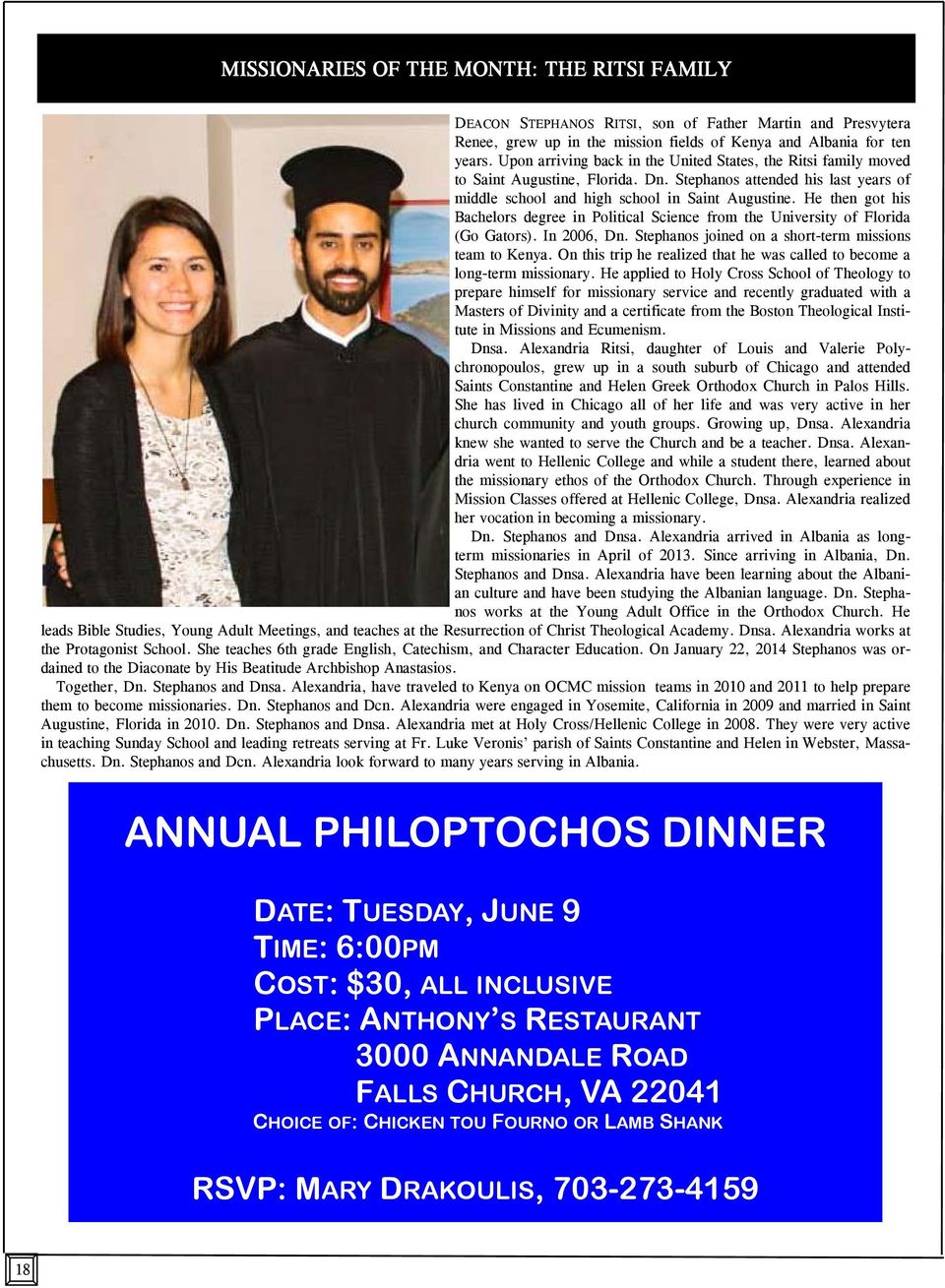 MISSIONARIES OF THE MONTH: THE RITSI FAMILY

DEACON STEPHANOS RITSI, son of Father Martin and Presvytera Renee, grew up in the mission fields of Kenya and Albania for ten years. Upon arriving back in the United States, the Ritsi family moved to Saint Augustine, Florida. Dn. Stephanos attended his last years of middle school and high school in Saint Augustine. He then got his Bachelors degree in Political Science from the University of Florida (Go Gators). In 2006, Dn. Stephanos joined on a short-term missions team to Kenya. On this trip he realized that he was called to become a long-term missionary. He applied to Holy Cross School of Theology to prepare himself for missionary service and recently graduated with a Masters of Divinity and a certificate from the Boston Theological Institute in Missions and Ecumenism.

Dnsa. Alexandria Ritsi, daughter of Louis and Valerie Polychronopoulos, grew up in a south suburb of Chicago and attended Saints Constantine and Helen Greek Orthodox Church in Palos Hills. She has lived in Chicago all of her life and was very active in her church community and youth groups. Growing up, Dnsa. Alexandria knew she wanted to serve the Church and be a teacher. Dnsa. Alexandria went to Hellenic College and while a student there, learned about the missionary ethos of the Orthodox Church. Through experience in Mission Classes offered at Hellenic College, Dnsa. Alexandria realized her vocation in becoming a missionary.

Dn. Stephanos and Dnsa. Alexandria arrived in Albania as long-term missionaries in April of 2013. Since arriving in Albania, Dn. Stephanos and Dnsa. Alexandria have been learning about the Albanian culture and have been studying the Albanian language. Dn. Stephanos works at the Young Adult Office in the Orthodox Church. He leads Bible Studies, Young Adult Meetings, and teaches at the Resurrection of Christ Theological Academy. Dnsa. Alexandria works at the Protagonist School. She teaches 6th grade English, Catechism, and Character Education. On January 22, 2014 Stephanos was ordained to the Diaconate by His Beatitude Archbishop Anastasios.

Together, Dn. Stephanos and Dnsa. Alexandria, have traveled to Kenya on OCMC mission teams in 2010 and 2011 to help prepare them to become missionaries. Dn. Stephanos and Dcn. Alexandria were engaged in Yosemite, California in 2009 and married in Saint Augustine, Florida in 2010. Dn. Stephanos and Dnsa. Alexandria met at Holy Cross/Hellenic College in 2008. They were very active in teaching Sunday School and leading retreats serving at Fr. Luke Veronis' parish of Saints Constantine and Helen in Webster, Massachusetts. Dn. Stephanos and Dcn. Alexandria look forward to many years serving in Albania.

ANNUAL PHILOPTOCHOS DINNER

DATE: TUESDAY, JUNE 9
TIME: 6:00PM
COST: $30, ALL INCLUSIVE
PLACE: ANTHONY'S RESTAURANT
3000 ANNANDALE ROAD
FALLS CHURCH, VA 22041
CHOICE OF: CHICKEN TOU FOURNO OR LAMB SHANK

RSVP: MARY DRAKOULIS, 703-273-4159

18